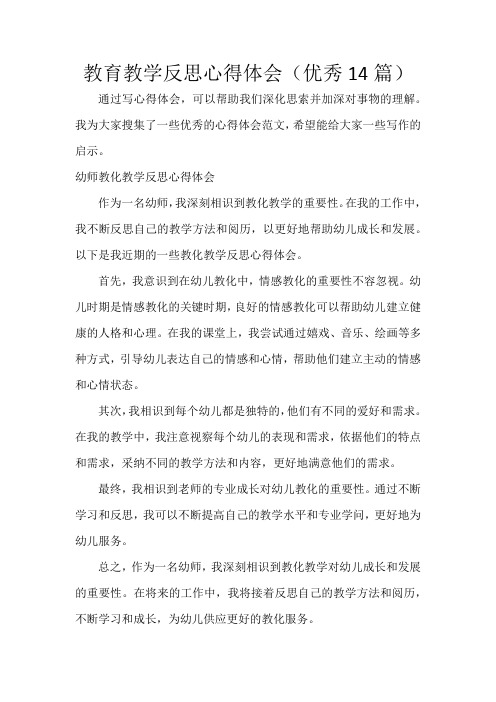 教育教学反思心得体会（优秀14篇）

通过写心得体会，可以帮助我们深化思索并加深对事物的理解。我为大家搜集了一些优秀的心得体会范文，希望能给大家一些写作的启示。

幼师教化教学反思心得体会

作为一名幼师，我深刻相识到教化教学的重要性。在我的工作中，我不断反思自己的教学方法和阅历，以更好地帮助幼儿成长和发展。以下是我近期的一些教化教学反思心得体会。

首先，我意识到在幼儿教化中，情感教化的重要性不容忽视。幼儿时期是情感教化的关键时期，良好的情感教化可以帮助幼儿建立健康的人格和心理。在我的课堂上，我尝试通过嬉戏、音乐、绘画等多种方式，引导幼儿表达自己的情感和心情，帮助他们建立主动的情感和心情状态。

其次，我相识到每个幼儿都是独特的，他们有不同的爱好和需求。在我的教学中，我注意视察每个幼儿的表现和需求，依据他们的特点和需求，采纳不同的教学方法和内容，更好地满意他们的需求。

最终，我相识到老师的专业成长对幼儿教化的重要性。通过不断学习和反思，我可以不断提高自己的教学水平和专业学问，更好地为幼儿服务。

总之，作为一名幼师，我深刻相识到教化教学对幼儿成长和发展的重要性。在将来的工作中，我将接着反思自己的教学方法和阅历，不断学习和成长，为幼儿供应更好的教化服务。